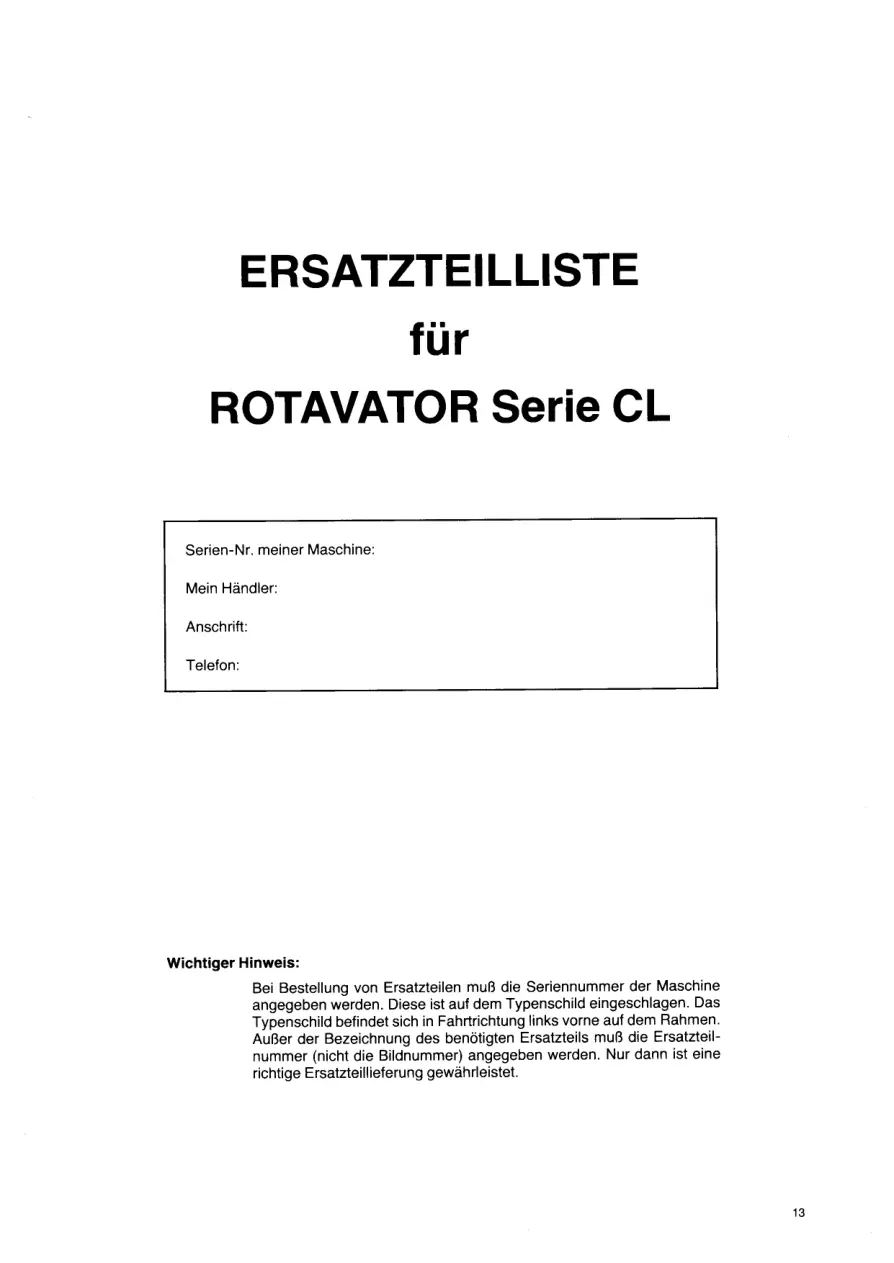 ERSATZTEILLISTE
für
ROTAVATOR Serie CL

Serien-Nr. meiner Maschine:

Mein Händler:

Anschrift:

Telefon:

Wichtiger Hinweis:

Bei Bestellung von Ersatzteilen muß die Seriennummer der Maschine angegeben werden. Diese ist auf dem Typenschild eingeschlagen. Das Typenschild befindet sich in Fahrtrichtung links vorne auf dem Rahmen. Außer der Bezeichnung des benötigten Ersatzteils muß die Ersatzteilnummer (nicht die Bildnummer) angegeben werden. Nur dann ist eine richtige Ersatzteillieferung gewährleistet.

13